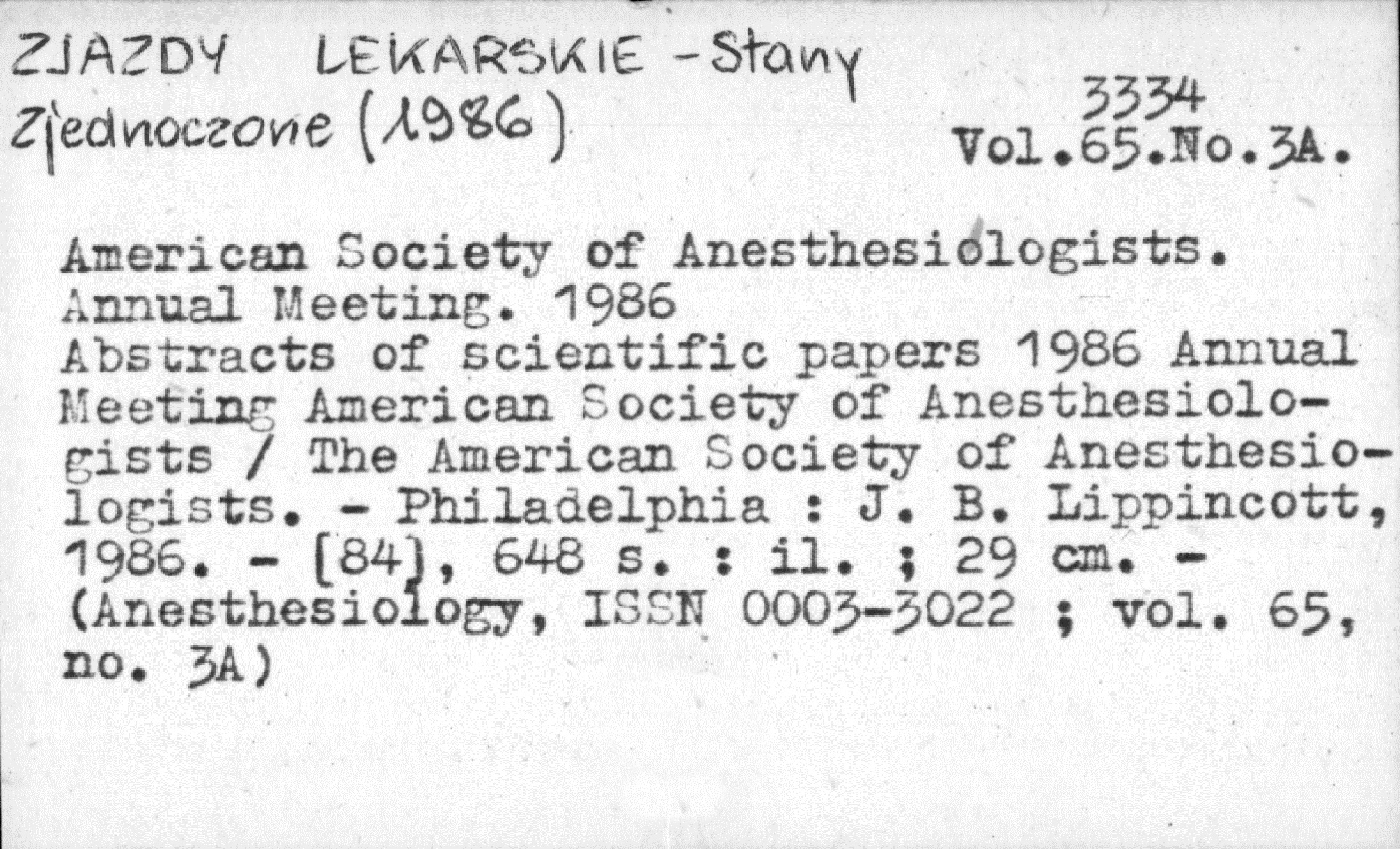 ZJAZDY LEKARSKIE - Stany Zjednoczone (1986)

3334
Vol.65.No.3A.

American Society of Anesthesiologists. Annual Meeting. 1986
Abstracts of scientific papers 1986 Annual Meeting American Society of Anesthesiologists / The American Society of Anesthesiologists. - Philadelphia : J. B. Lippincott, 1986. - [84], 648 s. : il. ; 29 cm. - (Anesthesiology, ISSN 0003-3022 ; vol. 65, no. 3A)